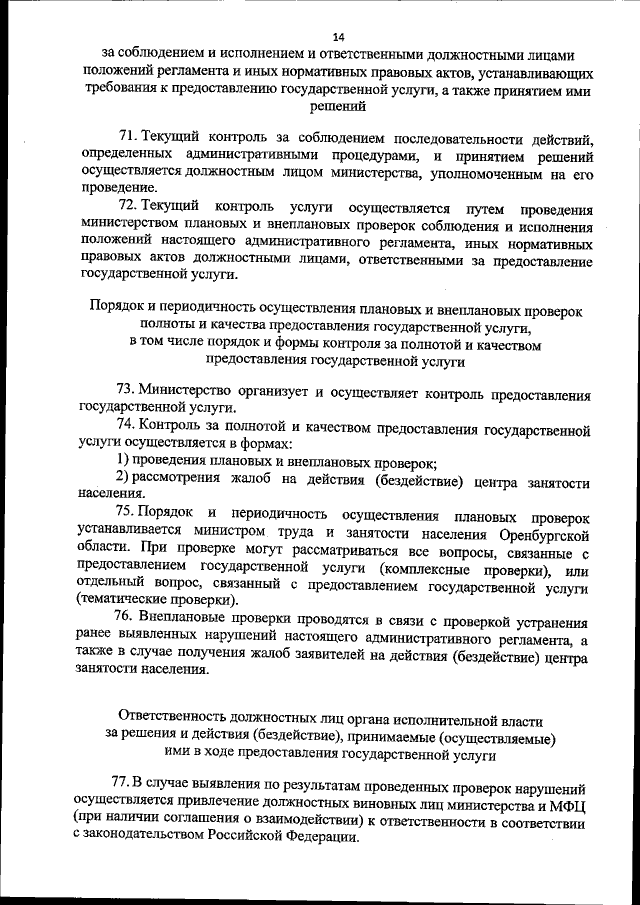 14

за соблюдением и исполнением и ответственными должностными лицами положений регламента и иных нормативных правовых актов, устанавливающих требования к предоставлению государственной услуги, а также принятием ими решений

71. Текущий контроль за соблюдением последовательности действий, определенных административными процедурами, и принятием решений осуществляется должностным лицом министерства, уполномоченным на его проведение.

72. Текущий контроль услуги осуществляется путем проведения министерством плановых и внеплановых проверок соблюдения и исполнения положений настоящего административного регламента, иных нормативных правовых актов должностными лицами, ответственными за предоставление государственной услуги.

Порядок и периодичность осуществления плановых и внеплановых проверок полноты и качества предоставления государственной услуги, в том числе порядок и формы контроля за полнотой и качеством предоставления государственной услуги

73. Министерство организует и осуществляет контроль предоставления государственной услуги.

74. Контроль за полнотой и качеством предоставления государственной услуги осуществляется в формах:

1) проведения плановых и внеплановых проверок;

2) рассмотрения жалоб на действия (бездействие) центра занятости населения.

75. Порядок и периодичность осуществления плановых проверок устанавливается министром труда и занятости населения Оренбургской области. При проверке могут рассматриваться все вопросы, связанные с предоставлением государственной услуги (комплексные проверки), или отдельный вопрос, связанный с предоставлением государственной услуги (тематические проверки).

76. Внеплановые проверки проводятся в связи с проверкой устранения ранее выявленных нарушений настоящего административного регламента, а также в случае получения жалоб заявителей на действия (бездействие) центра занятости населения.

Ответственность должностных лиц органа исполнительной власти за решения и действия (бездействие), принимаемые (осуществляемые) ими в ходе предоставления государственной услуги

77. В случае выявления по результатам проведенных проверок нарушений осуществляется привлечение должностных виновных лиц министерства и МФЦ (при наличии соглашения о взаимодействии) к ответственности в соответствии с законодательством Российской Федерации.